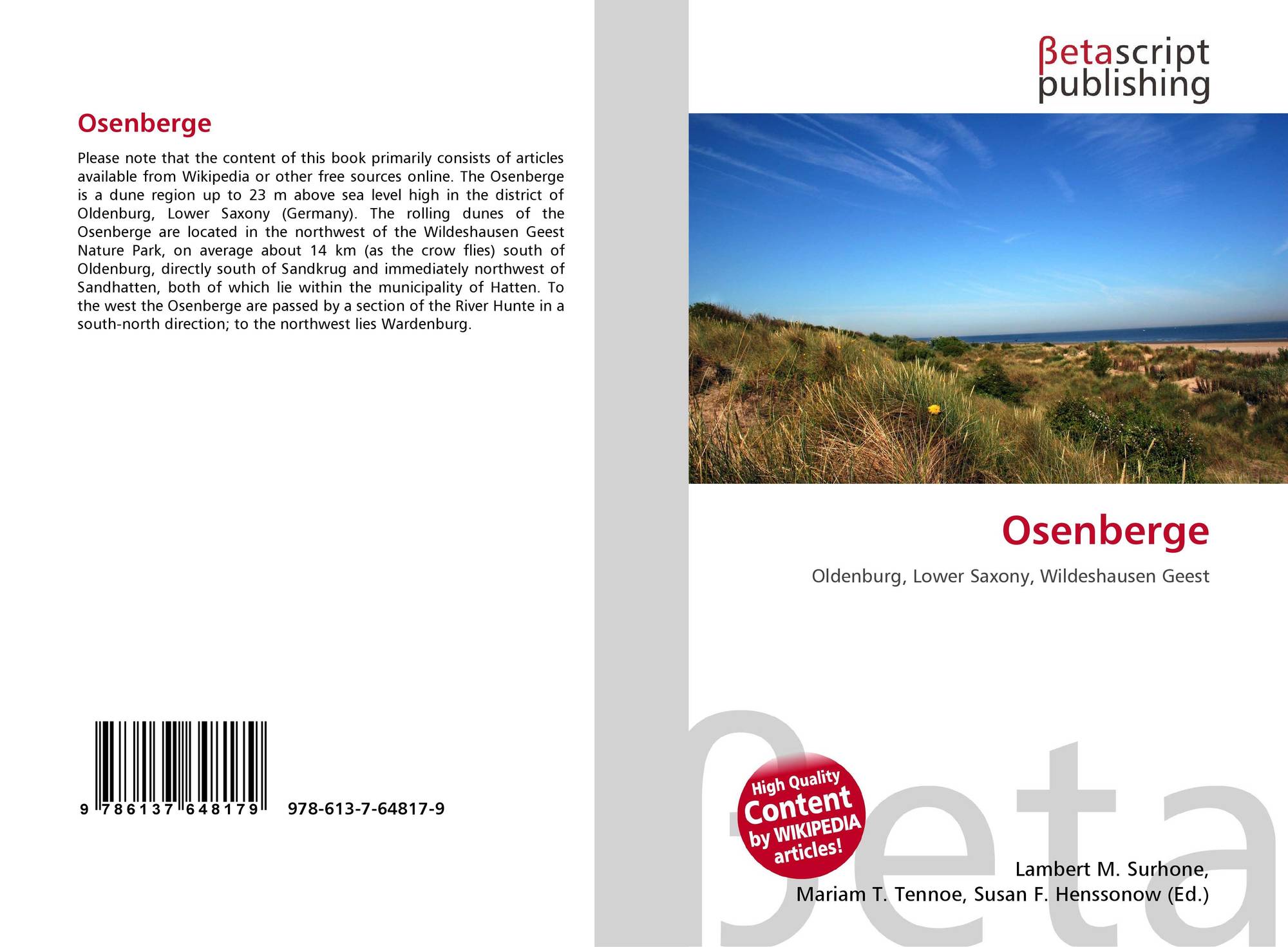 Osenberge

Please note that the content of this book primarily consists of articles available from Wikipedia or other free sources online. The Osenberge is a dune region up to 23 m above sea level high in the district of Oldenburg, Lower Saxony (Germany). The rolling dunes of the Osenberge are located in the northwest of the Wildeshausen Geest Nature Park, on average about 14 km (as the crow flies) south of Oldenburg, directly south of Sandkrug and immediately northwest of Sandhatten, both of which lie within the municipality of Hatten. To the west the Osenberge are passed by a section of the River Hunte in a south-north direction; to the northwest lies Wardenburg.

9 786137 648179 978-613-7-64817-9

βetascript
publishing

Osenberge

Oldenburg, Lower Saxony, Wildeshausen Geest

High Quality
Content
by WIKIPEDIA
articles!

Lambert M. Surhone,
Mariam T. Tennoe, Susan F. Henssonow (Ed.)

βeta